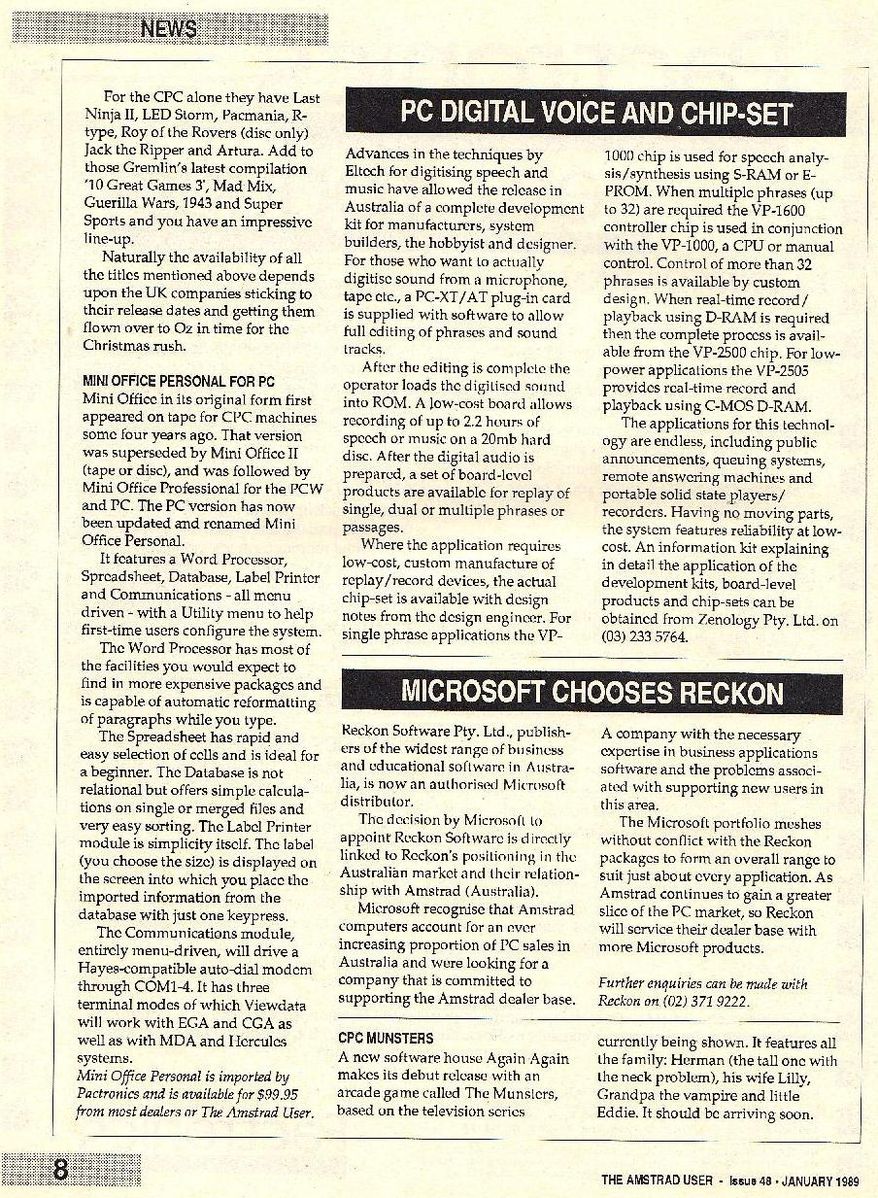 NEWS

For the CPC alone they have Last Ninja II, LED Storm, Pacmania, R-type, Roy of the Rovers (disc only) Jack the Ripper and Artura. Add to those Gremlin's latest compilation '10 Great Games 3', Mad Mix, Guerilla Wars, 1943 and Super Sports and you have an impressive line-up.

Naturally the availability of all the titles mentioned above depends upon the UK companies sticking to their release dates and getting them flown over to Oz in time for the Christmas rush.

MINI OFFICE PERSONAL FOR PC
Mini Office in its original form first appeared on tape for CPC machines some four years ago. That version was superseded by Mini Office II (tape or disc), and was followed by Mini Office Professional for the PCW and PC. The PC version has now been updated and renamed Mini Office Personal.

It features a Word Processor, Spreadsheet, Database, Label Printer and Communications - all menu driven - with a Utility menu to help first-time users configure the system.

The Word Processor has most of the facilities you would expect to find in more expensive packages and is capable of automatic reformatting of paragraphs while you type.

The Spreadsheet has rapid and easy selection of cells and is ideal for a beginner. The Database is not relational but offers simple calculations on single or merged files and very easy sorting. The Label Printer module is simplicity itself. The label (you choose the size) is displayed on the screen into which you place the imported information from the database with just one keypress.

The Communications module, entirely menu-driven, will drive a Hayes-compatible auto-dial modem through COM1-4. It has three terminal modes of which Viewdata will work with EGA and CGA as well as with MDA and Hercules systems.

Mini Office Personal is imported by Pactronics and is available for $99.95 from most dealers or The Amstrad User.

PC DIGITAL VOICE AND CHIP-SET

Advances in the techniques by Eltech for digitising speech and music have allowed the release in Australia of a complete development kit for manufacturers, system builders, the hobbyist and designer. For those who want to actually digitise sound from a microphone, tape etc., a PC-XT/AT plug-in card is supplied with software to allow full editing of phrases and sound tracks.

After the editing is complete the operator loads the digitised sound into ROM. A low-cost board allows recording of up to 2.2 hours of speech or music on a 20mb hard disc. After the digital audio is prepared, a set of board-level products are available for replay of single, dual or multiple phrases or passages.

Where the application requires low-cost, custom manufacture of replay/record devices, the actual chip-set is available with design notes from the design engineer. For single phrase applications the VP-1000 chip is used for speech analysis/synthesis using S-RAM or E-PROM. When multiple phrases (up to 32) are required the VP-1600 controller chip is used in conjunction with the VP-1000, a CPU or manual control. Control of more than 32 phrases is available by custom design. When real-time record/playback using D-RAM is required then the complete process is available from the VP-2500 chip. For low-power applications the VP-2505 provides real-time record and playback using C-MOS D-RAM.

The applications for this technology are endless, including public announcements, queuing systems, remote answering machines and portable solid state players/recorders. Having no moving parts, the system features reliability at low-cost. An information kit explaining in detail the application of the development kits, board-level products and chip-sets can be obtained from Zenology Pty. Ltd. on (03) 233 5764.

MICROSOFT CHOOSES RECKON

Reckon Software Pty. Ltd., publishers of the widest range of business and educational software in Australia, is now an authorised Microsoft distributor.

The decision by Microsoft to appoint Reckon Software is directly linked to Reckon's positioning in the Australian market and their relationship with Amstrad (Australia).

Microsoft recognise that Amstrad computers account for an ever increasing proportion of PC sales in Australia and were looking for a company that is committed to supporting the Amstrad dealer base. A company with the necessary expertise in business applications software and the problems associated with supporting new users in this area.

The Microsoft portfolio meshes without conflict with the Reckon packages to form an overall range to suit just about every application. As Amstrad continues to gain a greater slice of the PC market, so Reckon will service their dealer base with more Microsoft products.

Further enquiries can be made with Reckon on (02) 371 9222.

CPC MUNSTERS
A new software house Again Again makes its debut release with an arcade game called The Munsters, based on the television series currently being shown. It features all the family: Herman (the tall one with the neck problem), his wife Lilly, Grandpa the vampire and little Eddie. It should be arriving soon.

8

THE AMSTRAD USER - Issue 48 - JANUARY 1989